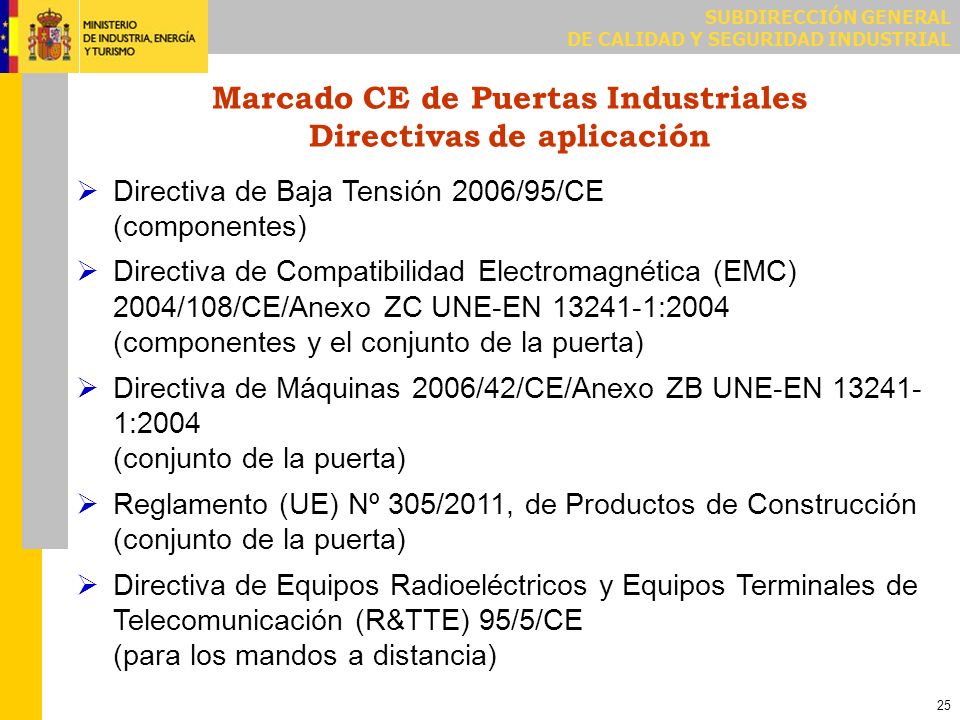 MINISTERIO DE INDUSTRIA, ENERGÍA Y TURISMO

SUBDIRECCIÓN GENERAL DE CALIDAD Y SEGURIDAD INDUSTRIAL

Marcado CE de Puertas Industriales
Directivas de aplicación

➢ Directiva de Baja Tensión 2006/95/CE (componentes)

➢ Directiva de Compatibilidad Electromagnética (EMC) 2004/108/CE/Anexo ZC UNE-EN 13241-1:2004 (componentes y el conjunto de la puerta)

➢ Directiva de Máquinas 2006/42/CE/Anexo ZB UNE-EN 13241-1:2004 (conjunto de la puerta)

➢ Reglamento (UE) Nº 305/2011, de Productos de Construcción (conjunto de la puerta)

➢ Directiva de Equipos Radioeléctricos y Equipos Terminales de Telecomunicación (R&TTE) 95/5/CE (para los mandos a distancia)

25